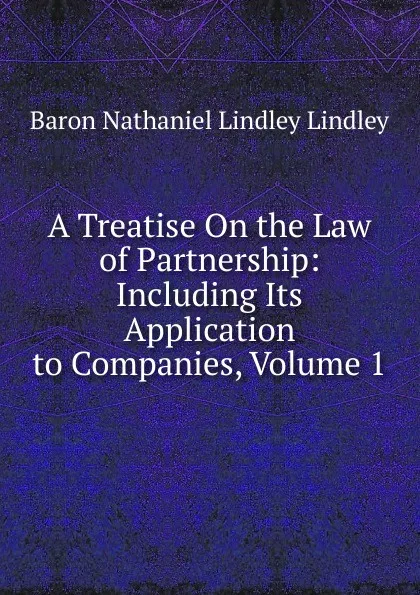 Baron Nathaniel Lindley Lindley

A Treatise On the Law of Partnership: Including Its Application to Companies, Volume 1